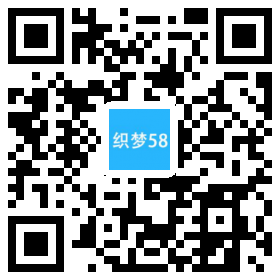 织梦58